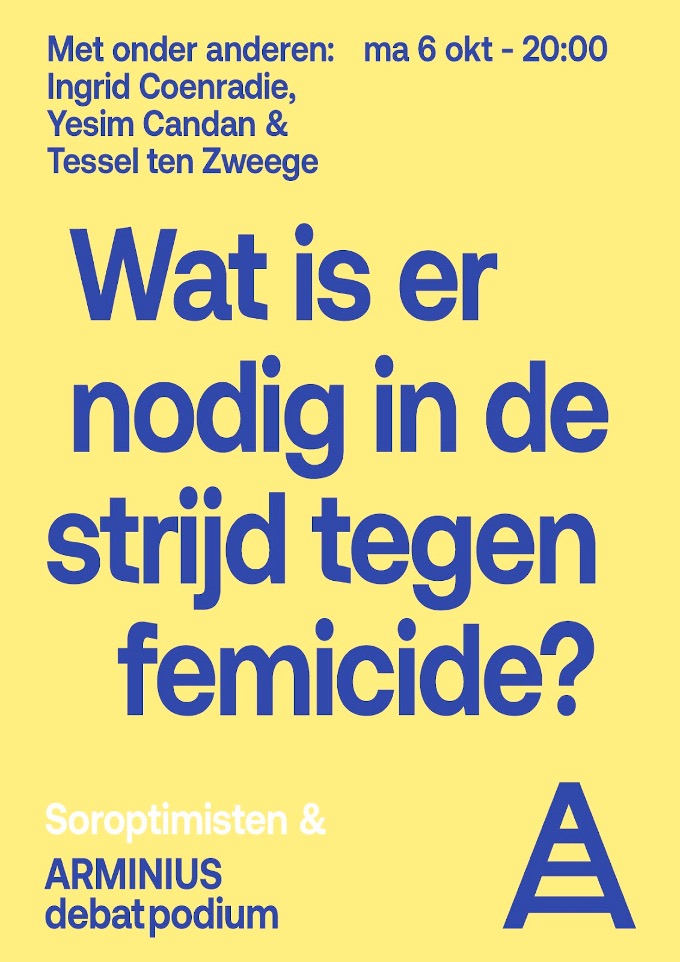 Met onder anderen:
Ingrid Coenradie,
Yesim Candan &
Tessel ten Zweege

ma 6 okt - 20:00

Wat is er nodig in de strijd tegen femicide?

Soroptimisten &
ARMINIUS
debatpodium